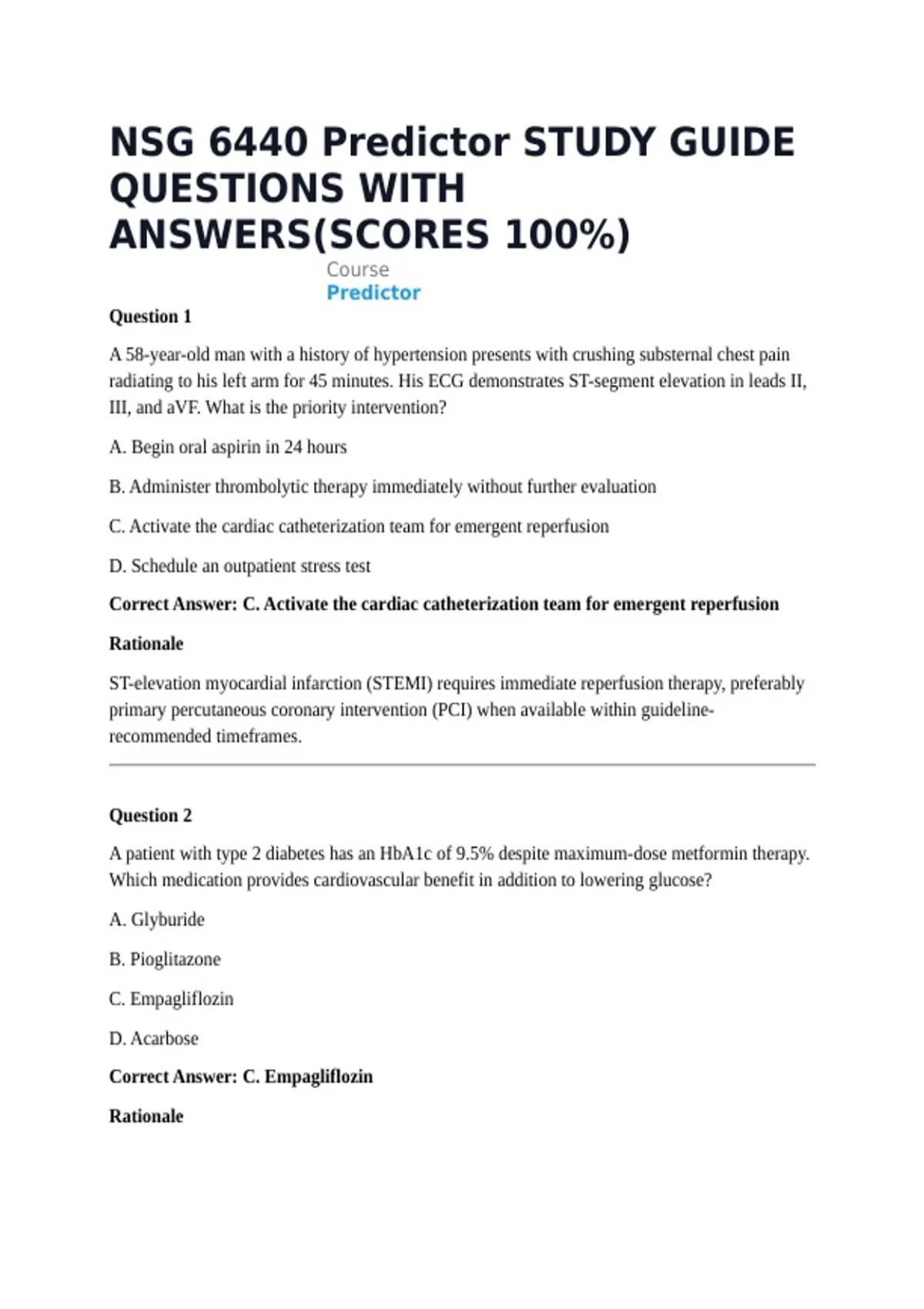 NSG 6440 Predictor STUDY GUIDE QUESTIONS WITH ANSWERS(SCORES 100%)

Course
Predictor

Question 1

A 58-year-old man with a history of hypertension presents with crushing substernal chest pain radiating to his left arm for 45 minutes. His ECG demonstrates ST-segment elevation in leads II, III, and aVF. What is the priority intervention?

A. Begin oral aspirin in 24 hours

B. Administer thrombolytic therapy immediately without further evaluation

C. Activate the cardiac catheterization team for emergent reperfusion

D. Schedule an outpatient stress test

Correct Answer: C. Activate the cardiac catheterization team for emergent reperfusion

Rationale

ST-elevation myocardial infarction (STEMI) requires immediate reperfusion therapy, preferably primary percutaneous coronary intervention (PCI) when available within guideline-recommended timeframes.

Question 2

A patient with type 2 diabetes has an HbA1c of 9.5% despite maximum-dose metformin therapy. Which medication provides cardiovascular benefit in addition to lowering glucose?

A. Glyburide

B. Pioglitazone

C. Empagliflozin

D. Acarbose

Correct Answer: C. Empagliflozin

Rationale